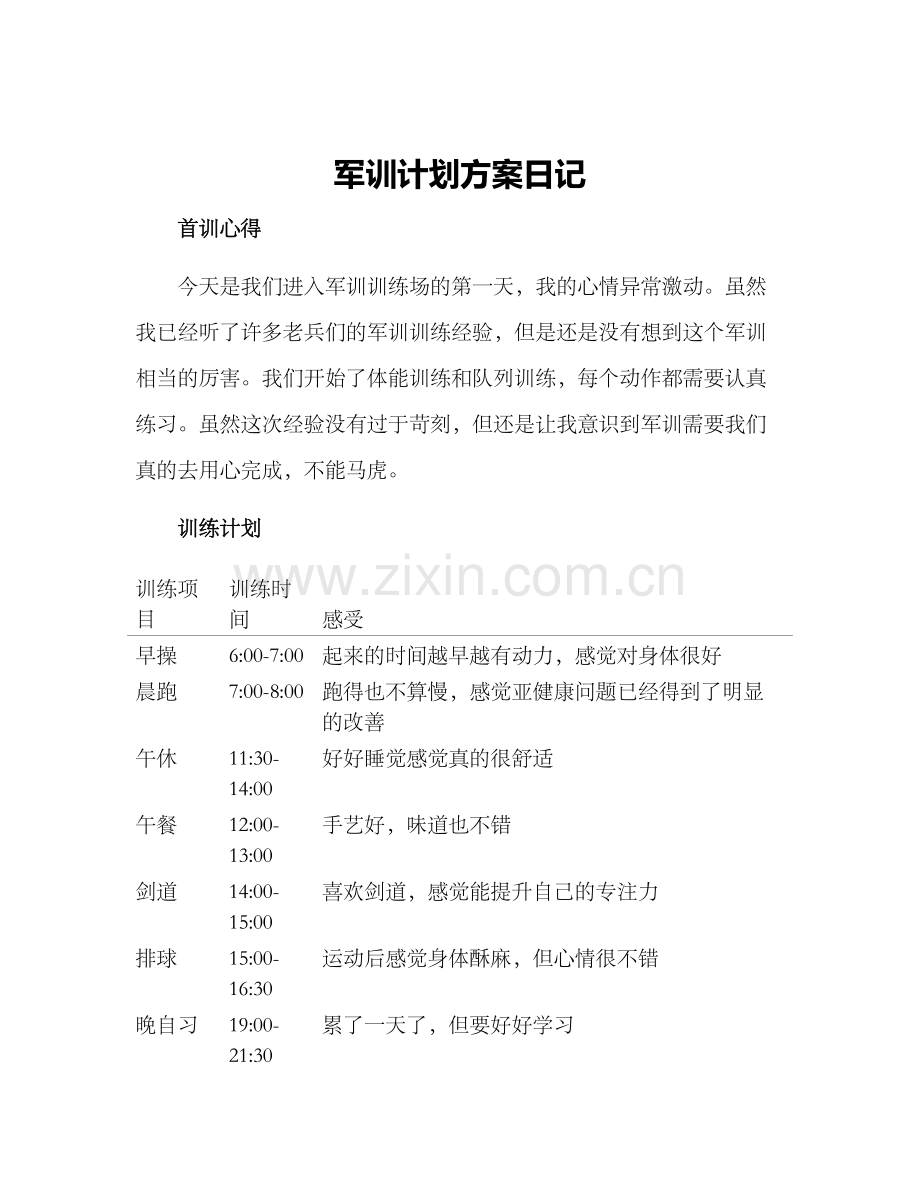 军训计划方案日记

首训心得

今天是我们进入军训训练场的第一天，我的心情异常激动。虽然我已经听了许多老兵们的军训训练经验，但是还是没有想到这个军训相当的厉害。我们开始了体能训练和队列训练，每个动作都需要认真练习。虽然这次经验没有过于苛刻，但还是让我意识到军训需要我们真的去用心完成，不能马虎。

训练计划

www.zixin.com.cn

| 训练项目 | 训练时间 | 感受 |
|---|---|---|
| 早操 | 6:00-7:00 | 起来的时间越早越有动力，感觉对身体很好 |
| 晨跑 | 7:00-8:00 | 跑得也不算慢，感觉亚健康问题已经得到了明显的改善 |
| 午休 | 11:30-14:00 | 好好睡觉感觉真的很舒适 |
| 午餐 | 12:00-13:00 | 手艺好，味道也不错 |
| 剑道 | 14:00-15:00 | 喜欢剑道，感觉能提升自己的专注力 |
| 排球 | 15:00-16:30 | 运动后感觉身体酥麻，但心情很不错 |
| 晚自习 | 19:00-21:30 | 累了一天了，但要好好学习 |